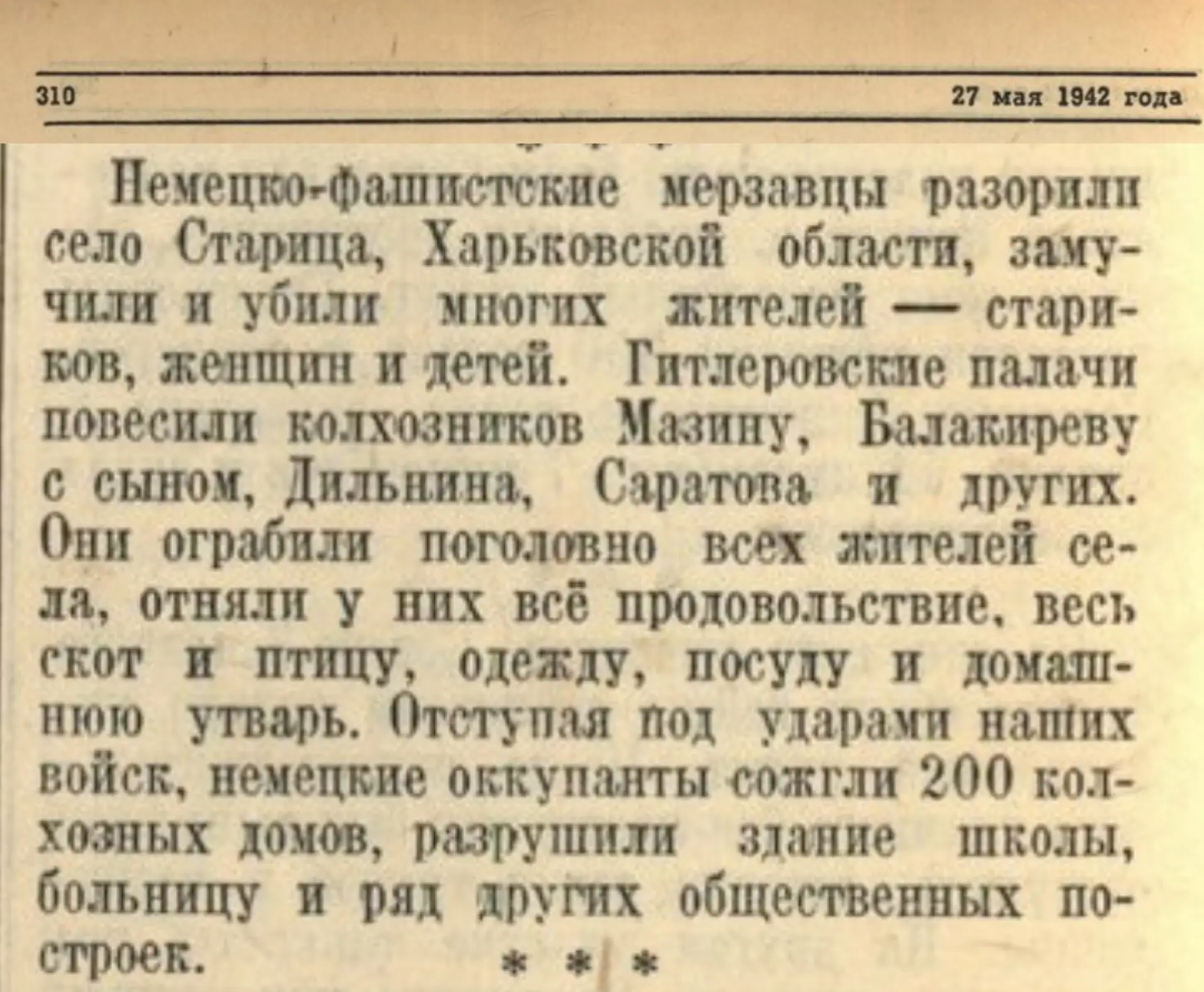 310 27 мая 1942 года

Немецко-фашистские мерзавцы разорили село Старица, Харьковской области, замучили и убили многих жителей — стариков, женщин и детей. Гитлеровские палачи повесили колхозников Мазину, Балакиреву с сыном, Дильнина, Саратова и других. Они ограбили поголовно всех жителей села, отняли у них всё продовольствие, весь скот и птицу, одежду, посуду и домашнюю утварь. Отступая под ударами наших войск, немецкие оккупанты сожгли 200 колхозных домов, разрушили здание школы, больницу и ряд других общественных построек.

* * *